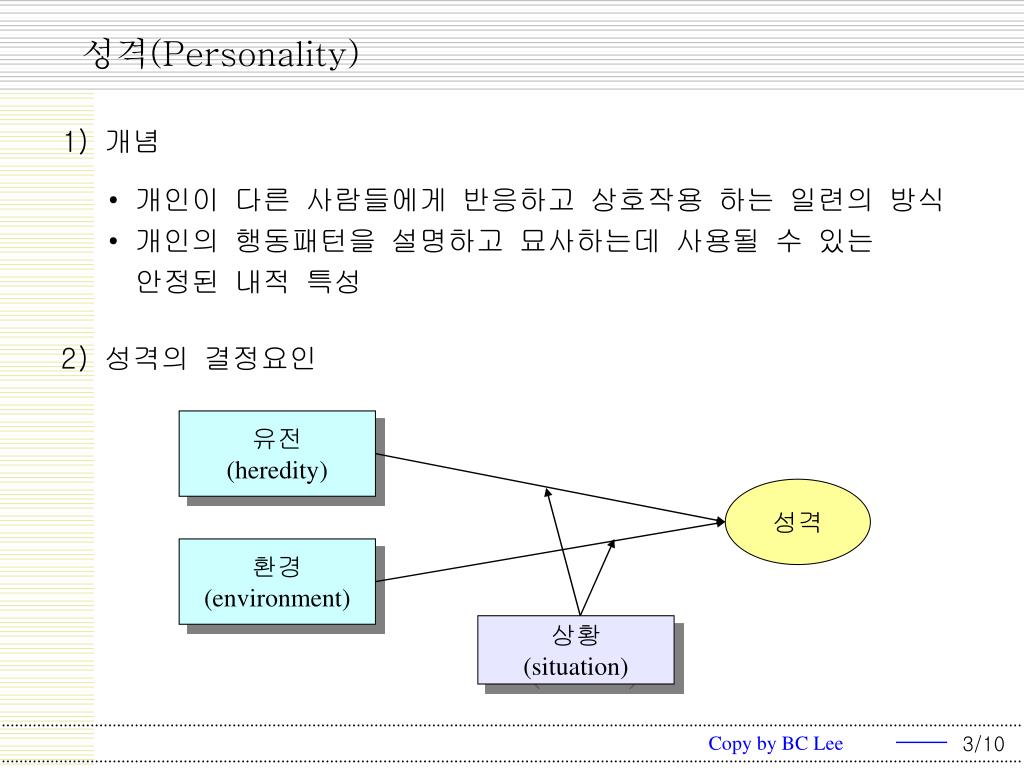 성격(Personality)

1) 개념

• 개인이 다른 사람들에게 반응하고 상호작용 하는 일련의 방식
• 개인의 행동패턴을 설명하고 묘사하는데 사용될 수 있는 안정된 내적 특성

2) 성격의 결정요인

유전
(heredity)

환경
(environment)

상황
(situation)

성격

Copy by BC Lee 3/10